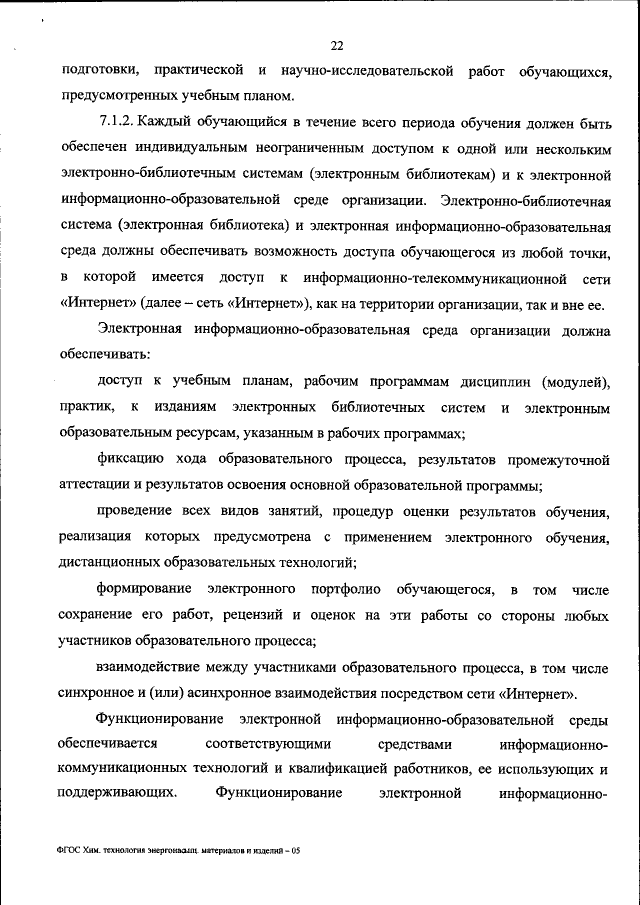 22

подготовки, практической и научно-исследовательской работ обучающихся, предусмотренных учебным планом.

7.1.2. Каждый обучающийся в течение всего периода обучения должен быть обеспечен индивидуальным неограниченным доступом к одной или нескольким электронно-библиотечным системам (электронным библиотекам) и к электронной информационно-образовательной среде организации. Электронно-библиотечная система (электронная библиотека) и электронная информационно-образовательная среда должны обеспечивать возможность доступа обучающегося из любой точки, в которой имеется доступ к информационно-телекоммуникационной сети «Интернет» (далее – сеть «Интернет»), как на территории организации, так и вне ее.

Электронная информационно-образовательная среда организации должна обеспечивать:

доступ к учебным планам, рабочим программам дисциплин (модулей), практик, к изданиям электронных библиотечных систем и электронным образовательным ресурсам, указанным в рабочих программах;

фиксацию хода образовательного процесса, результатов промежуточной аттестации и результатов освоения основной образовательной программы;

проведение всех видов занятий, процедур оценки результатов обучения, реализация которых предусмотрена с применением электронного обучения, дистанционных образовательных технологий;

формирование электронного портфолио обучающегося, в том числе сохранение его работ, рецензий и оценок на эти работы со стороны любых участников образовательного процесса;

взаимодействие между участниками образовательного процесса, в том числе синхронное и (или) асинхронное взаимодействия посредством сети «Интернет».

Функционирование электронной информационно-образовательной среды обеспечивается соответствующими средствами информационно-коммуникационных технологий и квалификацией работников, ее использующих и поддерживающих. Функционирование электронной информационно-

ФГОС Хим. технология энергонасыщ. материалов и изделий – 05